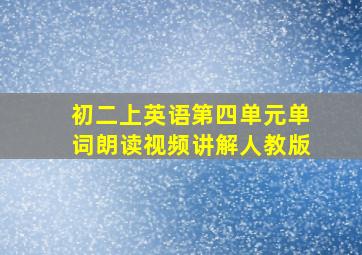 初二上英语第四单元单词朗读视频讲解人教版